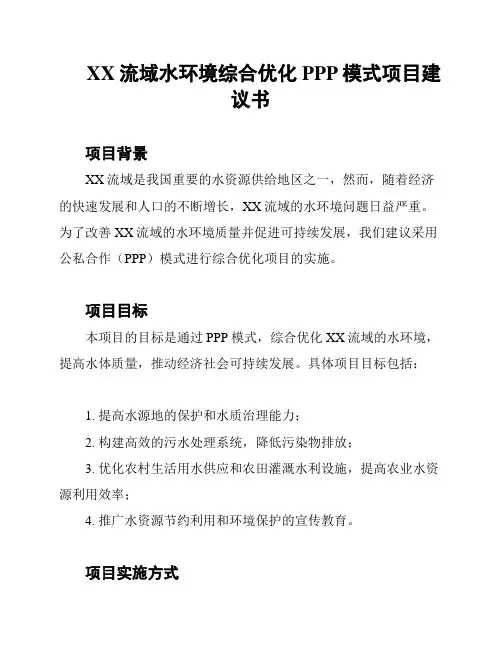 XX 流域水环境综合优化 PPP 模式项目建议书

项目背景

XX 流域是我国重要的水资源供给地区之一，然而，随着经济的快速发展和人口的不断增长，XX 流域的水环境问题日益严重。为了改善 XX 流域的水环境质量并促进可持续发展，我们建议采用公私合作（PPP）模式进行综合优化项目的实施。

项目目标

本项目的目标是通过 PPP 模式，综合优化 XX 流域的水环境，提高水体质量，推动经济社会可持续发展。具体项目目标包括：

1. 提高水源地的保护和水质治理能力；

2. 构建高效的污水处理系统，降低污染物排放；

3. 优化农村生活用水供应和农田灌溉水利设施，提高农业水资源利用效率；

4. 推广水资源节约利用和环境保护的宣传教育。

项目实施方式